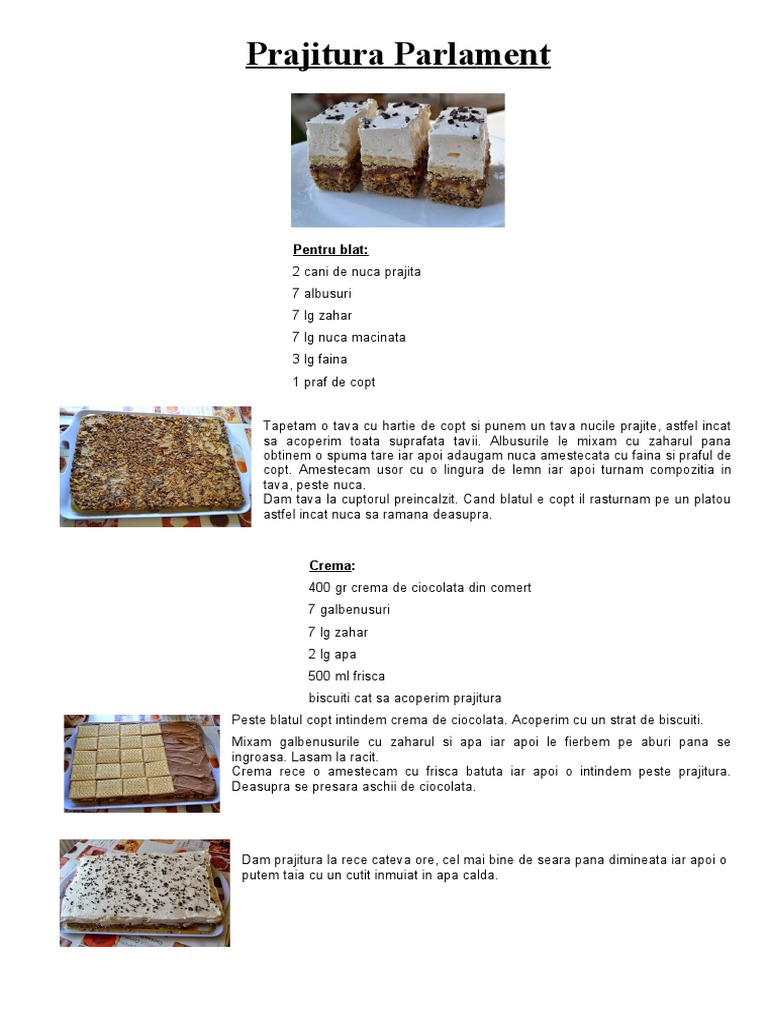 Prajitura Parlament

Pentru blat:
2 cani de nuca prajita
7 albusuri
7 lg zahar
7 lg nuca macinata
3 lg faina
1 praf de copt

Tapetam o tava cu hartie de copt si punem un tava nucile prajite, astfel incat sa acoperim toata suprafata tavii. Albusurile le mixam cu zaharul pana obtinem o spuma tare iar apoi adaugam nuca amestecata cu faina si praful de copt. Amestecam usor cu o lingura de lemn iar apoi turnam compozitia in tava, peste nuca.
Dam tava la cuptorul preincalzit. Cand blatul e copt il rasturnam pe un platou astfel incat nuca sa ramana deasupra.

Crema:
400 gr crema de ciocolata din comert
7 galbenusuri
7 lg zahar
2 lg apa
500 ml frisca
biscuiti cat sa acoperim prajitura

Peste blatul copt intindem crema de ciocolata. Acoperim cu un strat de biscuiti.
Mixam galbenusurile cu zaharul si apa iar apoi le fierbem pe aburi pana se ingroasa. Lasam la racit.
Crema rece o amestecam cu frisca batuta iar apoi o intindem peste prajitura. Deasupra se presara aschii de ciocolata.

Dam prajitura la rece cateva ore, cel mai bine de seara pana dimineata iar apoi o putem taia cu un cutit inmuiat in apa calda.